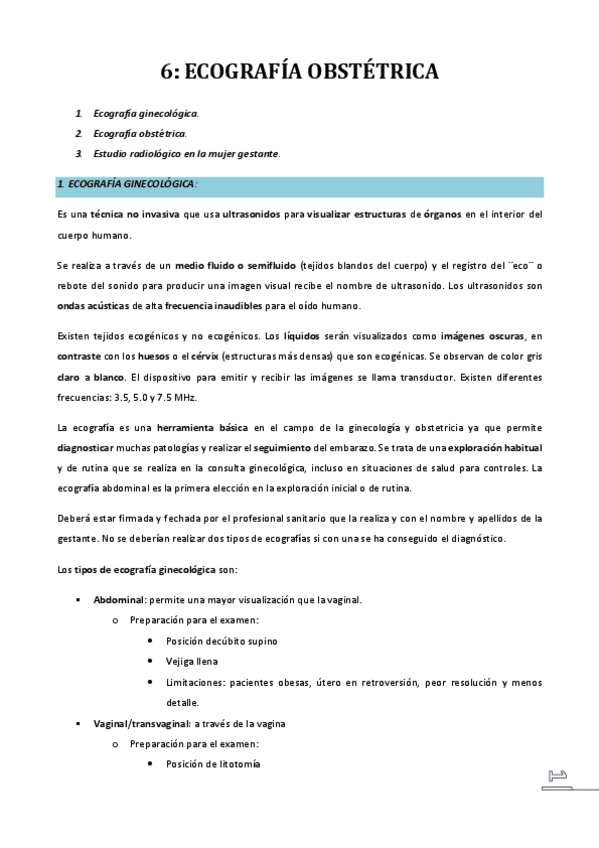 6: ECOGRAFÍA OBSTÉTRICA

1. Ecografía ginecológica.
2. Ecografía obstétrica.
3. Estudio radiológico en la mujer gestante.

1. ECOGRAFÍA GINECOLÓGICA:

Es una técnica no invasiva que usa ultrasonidos para visualizar estructuras de órganos en el interior del cuerpo humano.

Se realiza a través de un medio fluido o semifluido (tejidos blandos del cuerpo) y el registro del ¨eco¨ o rebote del sonido para producir una imagen visual recibe el nombre de ultrasonido. Los ultrasonidos son ondas acústicas de alta frecuencia inaudibles para el oído humano.

Existen tejidos ecogénicos y no ecogénicos. Los líquidos serán visualizados como imágenes oscuras, en contraste con los huesos o el cérvix (estructuras más densas) que son ecogénicas. Se observan de color gris claro a blanco. El dispositivo para emitir y recibir las imágenes se llama transductor. Existen diferentes frecuencias: 3.5, 5.0 y 7.5 MHz.

La ecografía es una herramienta básica en el campo de la ginecología y obstetricia ya que permite diagnosticar muchas patologías y realizar el seguimiento del embarazo. Se trata de una exploración habitual y de rutina que se realiza en la consulta ginecológica, incluso en situaciones de salud para controles. La ecografía abdominal es la primera elección en la exploración inicial o de rutina.

Deberá estar firmada y fechada por el profesional sanitario que la realiza y con el nombre y apellidos de la gestante. No se deberían realizar dos tipos de ecografías si con una se ha conseguido el diagnóstico.

Los tipos de ecografía ginecológica son:

▪ Abdominal: permite una mayor visualización que la vaginal.
  o Preparación para el examen:
    • Posición decúbito supino
    • Vejiga llena
    • Limitaciones: pacientes obesas, útero en retroversión, peor resolución y menos detalle.
▪ Vaginal/transvaginal: a través de la vagina
  o Preparación para el examen:
    • Posición de litotomía